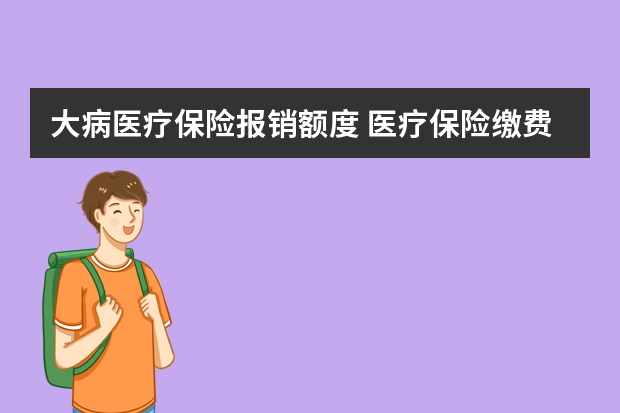 大病医疗保险报销额度 医疗保险缴费